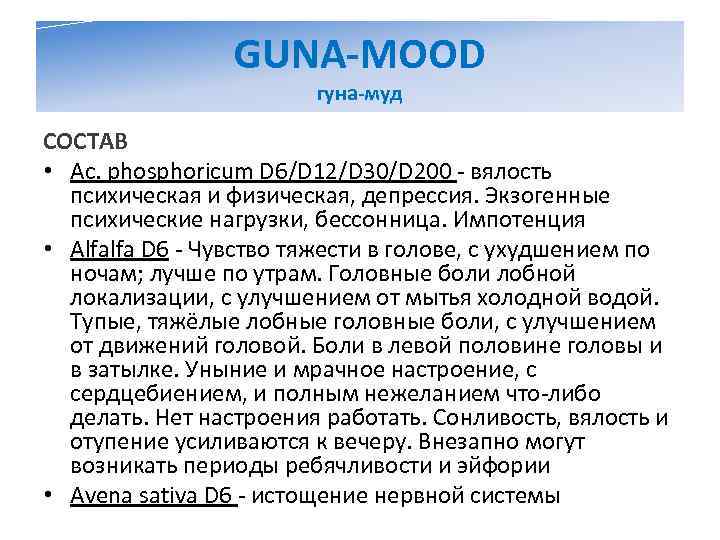 GUNA-MOOD
гуна-муд

СОСТАВ

• Ac. phosphoricum D6/D12/D30/D200 - вялость психическая и физическая, депрессия. Экзогенные психические нагрузки, бессонница. Импотенция
• Alfalfa D6 - Чувство тяжести в голове, с ухудшением по ночам; лучше по утрам. Головные боли лобной локализации, с улучшением от мытья холодной водой. Тупые, тяжёлые лобные головные боли, с улучшением от движений головой. Боли в левой половине головы и в затылке. Уныние и мрачное настроение, с сердцебиением, и полным нежеланием что-либо делать. Нет настроения работать. Сонливость, вялость и отупение усиливаются к вечеру. Внезапно могут возникать периоды ребячливости и эйфории
• Avena sativa D6 - истощение нервной системы